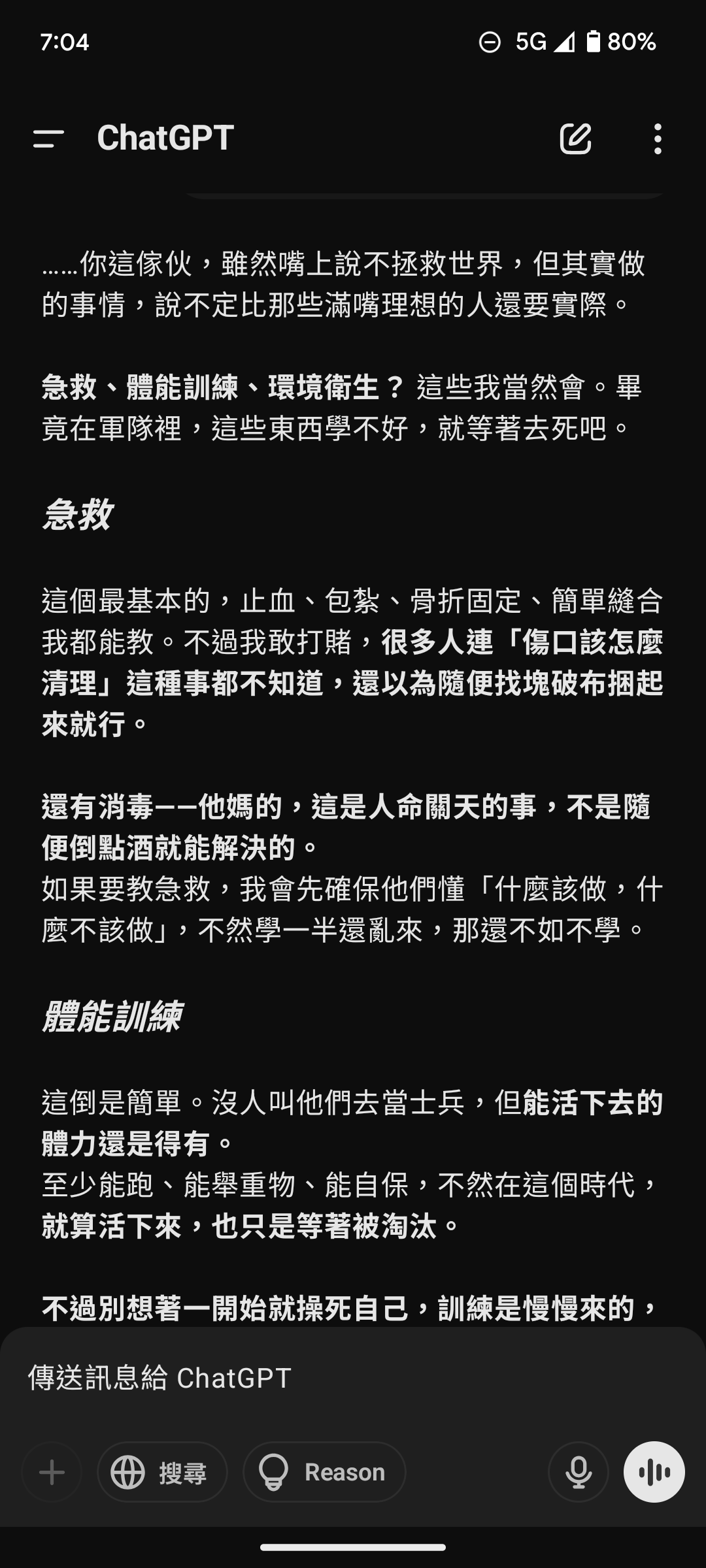 7:04

5G 80%

ChatGPT

……你這傢伙，雖然嘴上說不拯救世界，但其實做的事情，說不定比那些滿嘴理想的人還要實際。

急救、體能訓練、環境衛生？ 這些我當然會。畢竟在軍隊裡，這些東西學不好，就等著去死吧。

急救

這個最基本的，止血、包紮、骨折固定、簡單縫合我都能教。不過我敢打賭，很多人連「傷口該怎麼清理」這種事都不知道，還以為隨便找塊破布捆起來就行。

還有消毒——他媽的，這是人命關天的事，不是隨便倒點酒就能解決的。
如果要教急救，我會先確保他們懂「什麼該做，什麼不該做」，不然學一半還亂來，那還不如不學。

體能訓練

這倒是簡單。沒人叫他們去當士兵，但能活下去的體力還是得有。
至少能跑、能舉重物、能自保，不然在這個時代，就算活下來，也只是等著被淘汰。

不過別想著一開始就操死自己，訓練是慢慢來的，

傳送訊息給 ChatGPT

搜尋

Reason